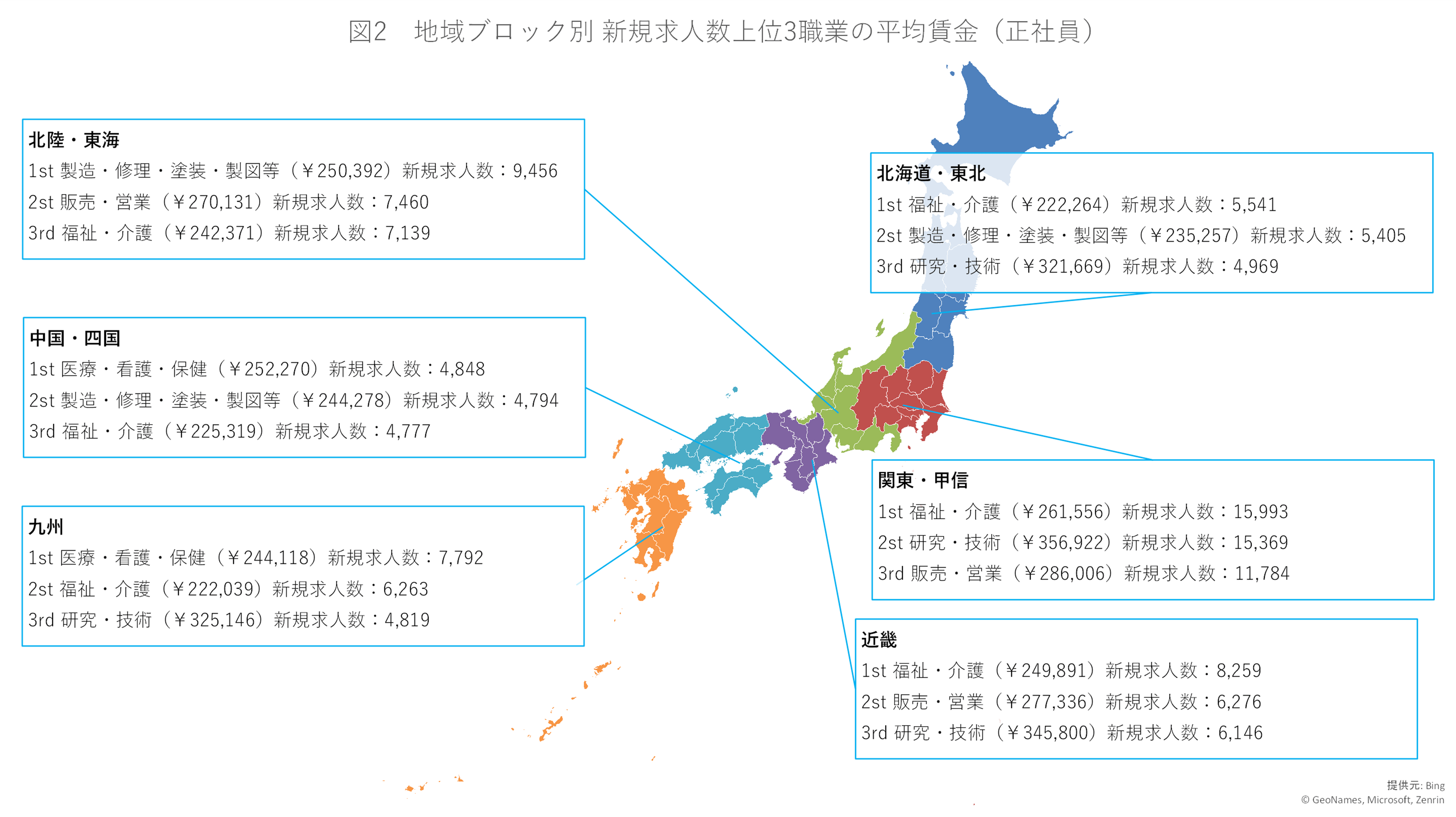 図2　地域ブロック別 新規求人数上位3職業の平均賃金（正社員）

北陸・東海
1st 製造・修理・塗装・製図等（￥250,392）新規求人数：9,456
2st 販売・営業（￥270,131）新規求人数：7,460
3rd 福祉・介護（￥242,371）新規求人数：7,139

中国・四国
1st 医療・看護・保健（￥252,270）新規求人数：4,848
2st 製造・修理・塗装・製図等（￥244,278）新規求人数：4,794
3rd 福祉・介護（￥225,319）新規求人数：4,777

九州
1st 医療・看護・保健（￥244,118）新規求人数：7,792
2st 福祉・介護（￥222,039）新規求人数：6,263
3rd 研究・技術（￥325,146）新規求人数：4,819

北海道・東北
1st 福祉・介護（￥222,264）新規求人数：5,541
2st 製造・修理・塗装・製図等（￥235,257）新規求人数：5,405
3rd 研究・技術（￥321,669）新規求人数：4,969

関東・甲信
1st 福祉・介護（￥261,556）新規求人数：15,993
2st 研究・技術（￥356,922）新規求人数：15,369
3rd 販売・営業（￥286,006）新規求人数：11,784

近畿
1st 福祉・介護（￥249,891）新規求人数：8,259
2st 販売・営業（￥277,336）新規求人数：6,276
3rd 研究・技術（￥345,800）新規求人数：6,146

提供元: Bing
© GeoNames, Microsoft, Zenrin